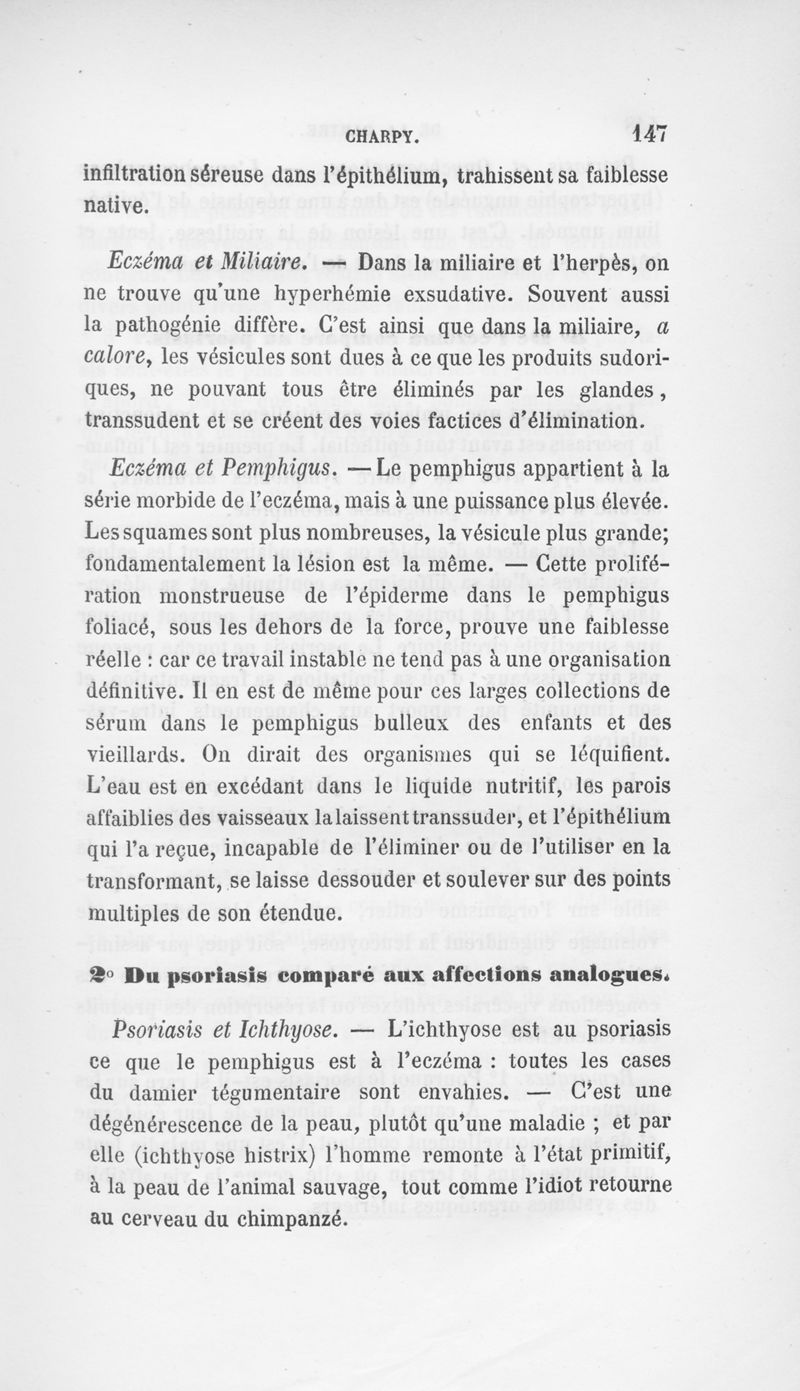 CHARPY. 147

infiltration séreuse dans l'épithélium, trahissent sa faiblesse native.

Eczéma et Miliaire. — Dans la miliaire et l'herpès, on ne trouve qu'une hyperhémie exsudative. Souvent aussi la pathogénie diffère. C'est ainsi que dans la miliaire, a calore, les vésicules sont dues à ce que les produits sudoriques, ne pouvant tous être éliminés par les glandes, transsudent et se créent des voies factices d'élimination.

Eczéma et Pemphigus. — Le pemphigus appartient à la série morbide de l'eczéma, mais à une puissance plus élevée. Les squames sont plus nombreuses, la vésicule plus grande; fondamentalement la lésion est la même. — Cette prolifération monstrueuse de l'épiderme dans le pemphigus foliacé, sous les dehors de la force, prouve une faiblesse réelle : car ce travail instable ne tend pas à une organisation définitive. Il en est de même pour ces larges collections de sérum dans le pemphigus bulleux des enfants et des vieillards. On dirait des organismes qui se léquifient. L'eau est en excédant dans le liquide nutritif, les parois affaiblies des vaisseaux la laissent transsuder, et l'épithélium qui l'a reçue, incapable de l'éliminer ou de l'utiliser en la transformant, se laisse dessouder et soulever sur des points multiples de son étendue.

2° Du psoriasis comparé aux affections analogues.

Psoriasis et Ichthyose. — L'ichthyose est au psoriasis ce que le pemphigus est à l'eczéma : toutes les cases du damier tégumentaire sont envahies. — C'est une dégénérescence de la peau, plutôt qu'une maladie ; et par elle (ichthyose histrix) l'homme remonte à l'état primitif, à la peau de l'animal sauvage, tout comme l'idiot retourne au cerveau du chimpanzé.